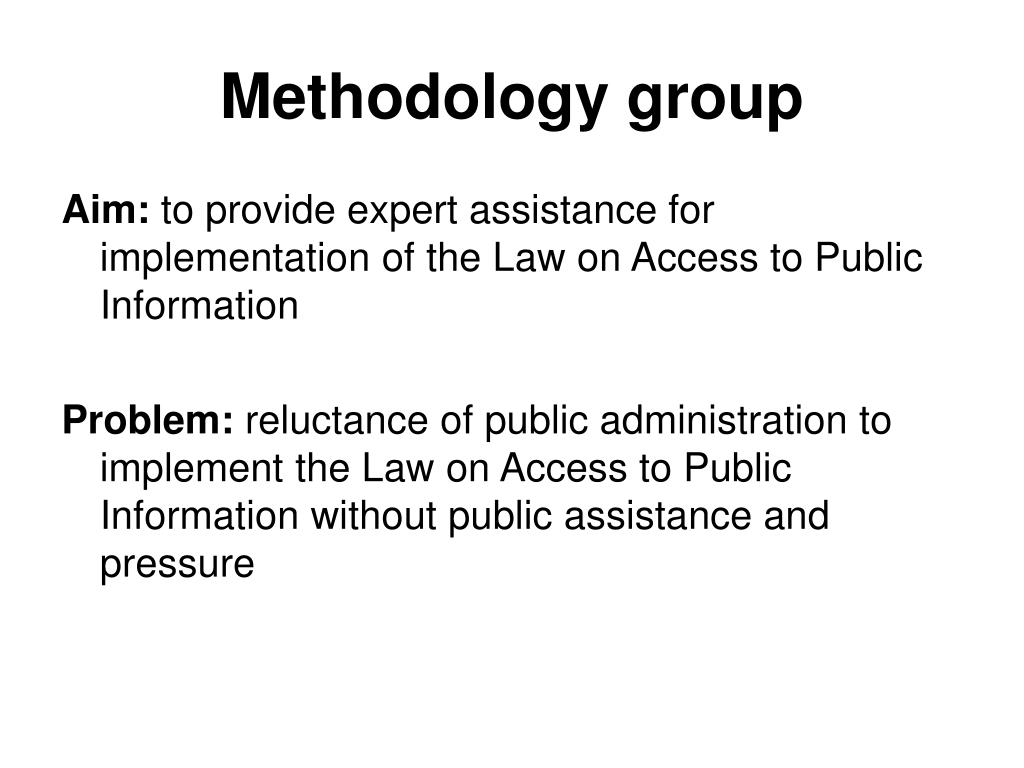 Methodology group

Aim: to provide expert assistance for implementation of the Law on Access to Public Information

Problem: reluctance of public administration to implement the Law on Access to Public Information without public assistance and pressure